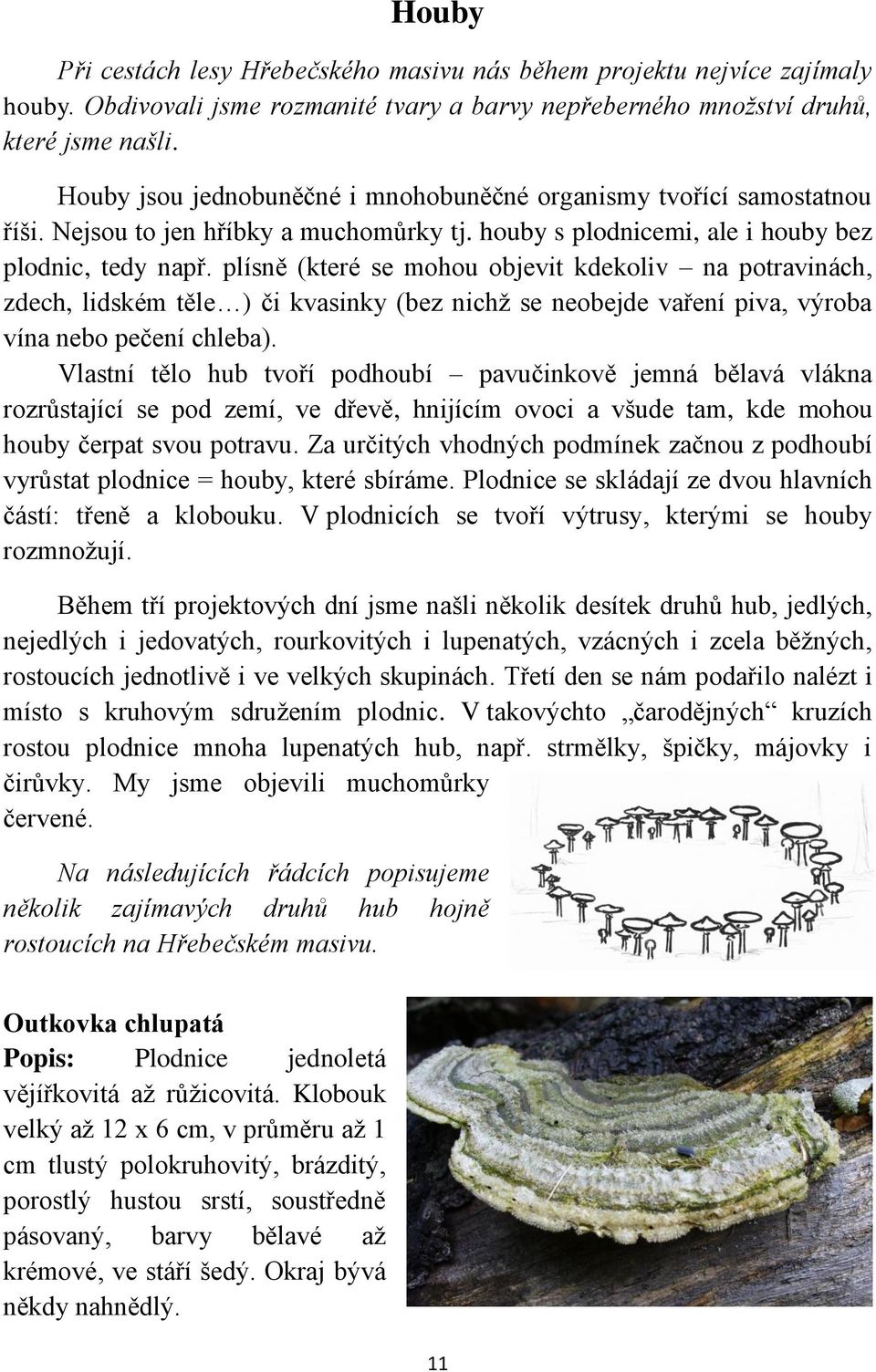 Houby

Při cestách lesy Hřebečského masivu nás během projektu nejvíce zajímaly houby. Obdivovali jsme rozmanité tvary a barvy nepřeberného množství druhů, které jsme našli.

Houby jsou jednobuněčné i mnohobuněčné organismy tvořící samostatnou říši. Nejsou to jen hříbky a muchomůrky tj. houby s plodnicemi, ale i houby bez plodnic, tedy např. plísně (které se mohou objevit kdekoliv – na potravinách, zdech, lidském těle…) či kvasinky (bez nichž se neobejde vaření piva, výroba vína nebo pečení chleba).

Vlastní tělo hub tvoří podhoubí – pavučinkově jemná bělavá vlákna rozrůstající se pod zemí, ve dřevě, hnijícím ovoci a všude tam, kde mohou houby čerpat svou potravu. Za určitých vhodných podmínek začnou z podhoubí vyrůstat plodnice = houby, které sbíráme. Plodnice se skládají ze dvou hlavních částí: třeně a klobouku. V plodnicích se tvoří výtrusy, kterými se houby rozmnožují.

Během tří projektových dní jsme našli několik desítek druhů hub, jedlých, nejedlých i jedovatých, rourkovitých i lupenatých, vzácných i zcela běžných, rostoucích jednotlivě i ve velkých skupinách. Třetí den se nám podařilo nalézt i místo s kruhovým sdružením plodnic. V takovýchto „čarodějných“ kruzích rostou plodnice mnoha lupenatých hub, např. strmělky, špičky, májovky i čirůvky. My jsme objevili muchomůrky červené.

Na následujících řádcích popisujeme několik zajímavých druhů hub hojně rostoucích na Hřebečském masivu.

Outkovka chlupatá
Popis: Plodnice jednoletá vějířkovitá až růžicovitá. Klobouk velký až 12 x 6 cm, v průměru až 1 cm tlustý polokruhovitý, brázditý, porostlý hustou srstí, soustředně pásovaný, barvy bělavé až krémové, ve stáří šedý. Okraj bývá někdy nahnědlý.

11